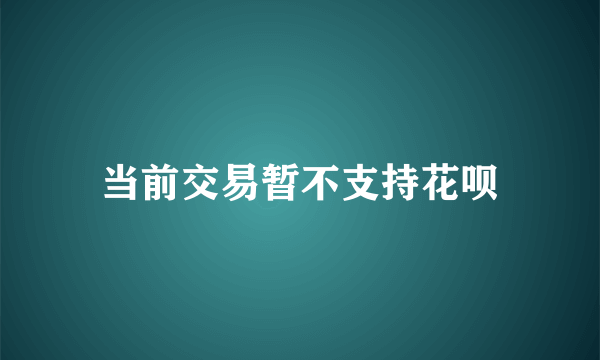 当前交易暂不支持花呗